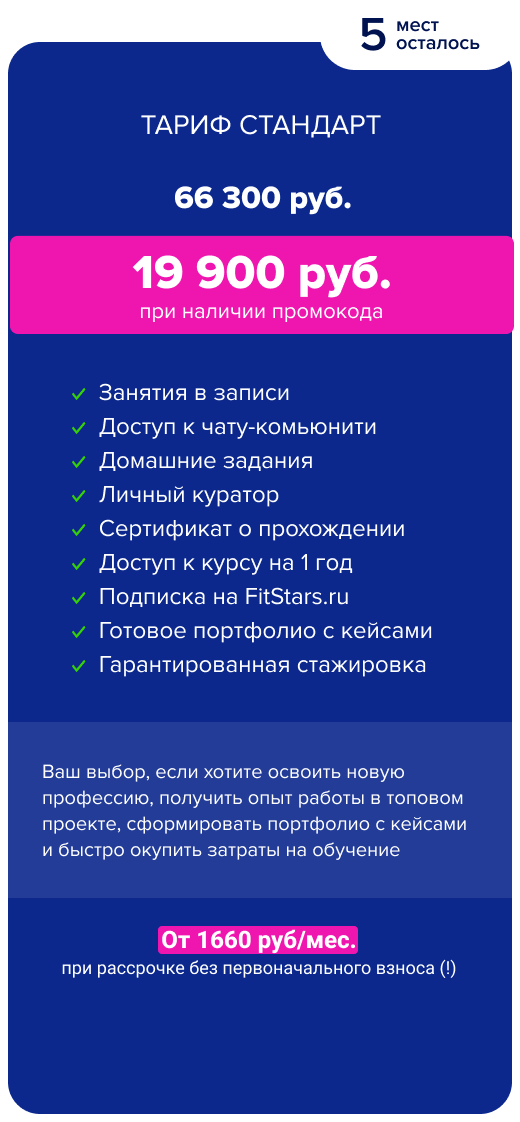 5 мест осталось

ТАРИФ СТАНДАРТ

66 300 руб.

19 900 руб.
при наличии промокода

Занятия в записи
Доступ к чату-комьюнити
Домашние задания
Личный куратор
Сертификат о прохождении
Доступ к курсу на 1 год
Подписка на FitStars.ru
Готовое портфолио с кейсами
Гарантированная стажировка

Ваш выбор, если хотите освоить новую профессию, получить опыт работы в топовом проекте, сформировать портфолио с кейсами и быстро окупить затраты на обучение

От 1660 руб/мес.
при рассрочке без первоначального взноса (!)